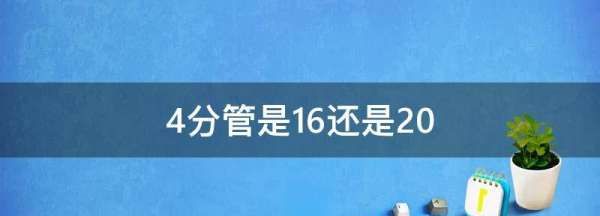 4分管是16还是20